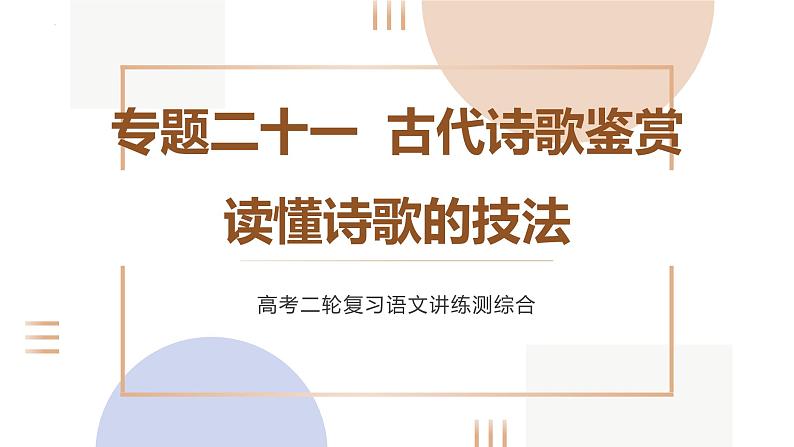 专题二十一 古代诗歌鉴赏

读懂诗歌的技法

高考二轮复习语文讲练测综合